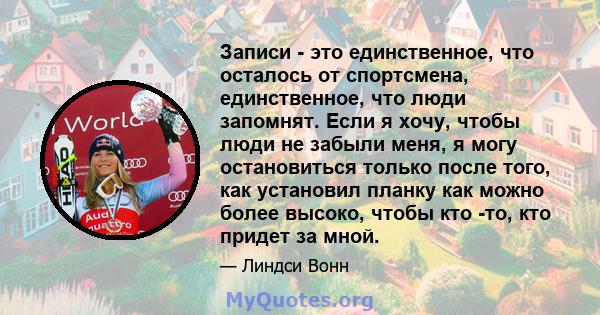 World

HEAD

Audi quattro

Записи - это единственное, что осталось от спортсмена, единственное, что люди запомнят. Если я хочу, чтобы люди не забыли меня, я могу остановиться только после того, как установил планку как можно более высоко, чтобы кто -то, кто придет за мной.

— Линдси Вонн

MyQuotes.org